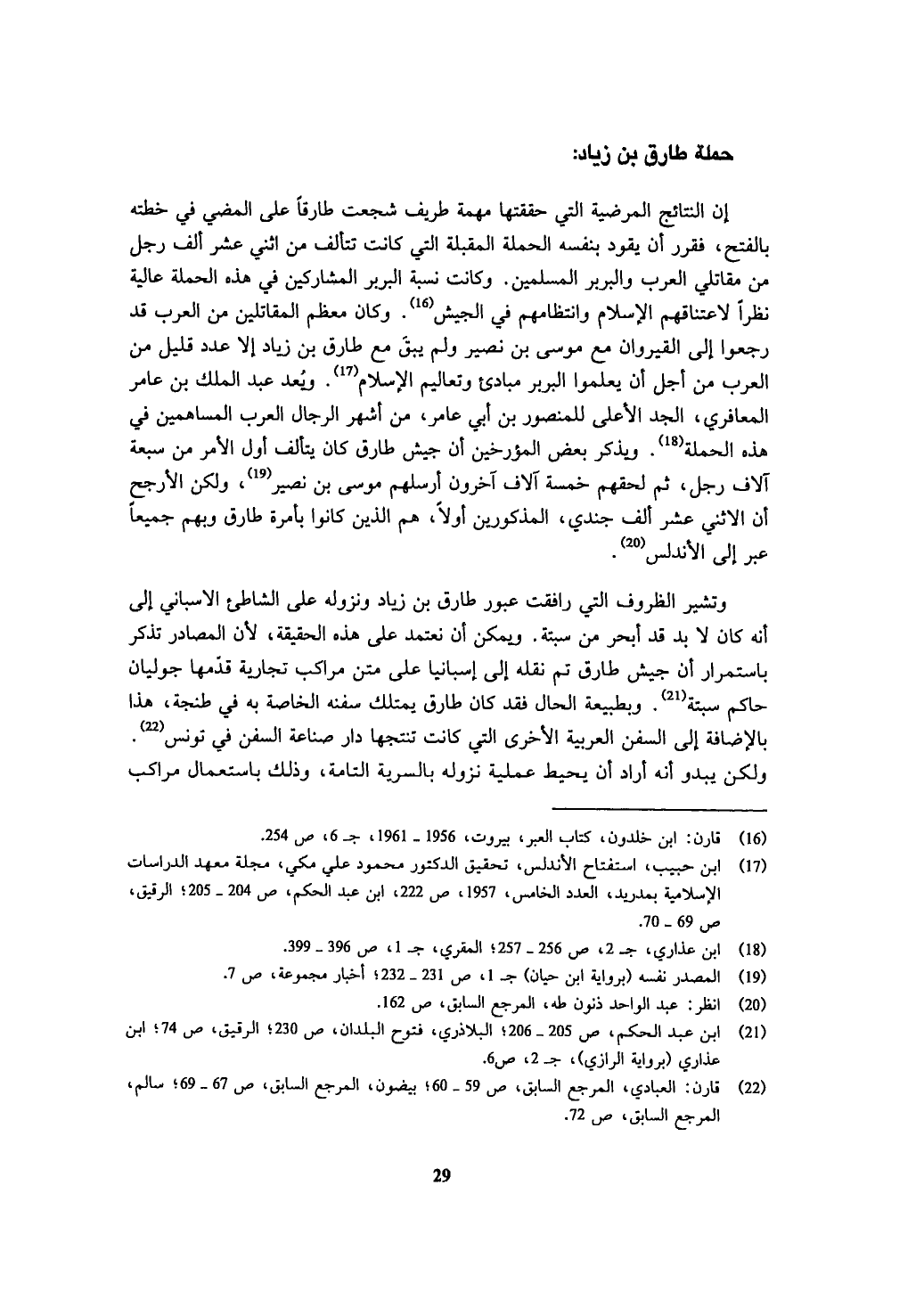 حملة طارق بن زياد:

إن النتائج المرضية التي حققتها مهمة طريف شجعت طارقاً على المضي في خطته بالفتح، فقرر أن يقود بنفسه الحملة المقبلة التي كانت تتألف من اثني عشر ألف رجل من مقاتلي العرب والبربر المسلمين. وكانت نسبة البربر المشاركين في هذه الحملة عالية نظراً لاعتناقهم الإسلام وانتظامهم في الجيش$^{(16)}$. وكان معظم المقاتلين من العرب قد رجعوا إلى القيروان مع موسى بن نصير ولم يبقَ مع طارق بن زياد إلا عدد قليل من العرب من أجل أن يعلموا البربر مبادئ وتعاليم الإسلام$^{(17)}$. ويُعد عبد الملك بن عامر المعافري، الجد الأعلى للمنصور بن أبي عامر، من أشهر الرجال العرب المساهمين في هذه الحملة$^{(18)}$. ويذكر بعض المؤرخين أن جيش طارق كان يتألف أول الأمر من سبعة آلاف رجل، ثم لحقهم خمسة آلاف آخرون أرسلهم موسى بن نصير$^{(19)}$، ولكن الأرجح أن الاثني عشر ألف جندي، المذكورين أولاً، هم الذين كانوا بأمرة طارق وبهم جميعاً عبر إلى الأندلس$^{(20)}$.

وتشير الظروف التي رافقت عبور طارق بن زياد ونزوله على الشاطئ الاسباني إلى أنه كان لا بد قد أبحر من سبتة. ويمكن أن نعتمد على هذه الحقيقة، لأن المصادر تذكر باستمرار أن جيش طارق تم نقله إلى إسبانيا على متن مراكب تجارية قدّمها جوليان حاكم سبتة$^{(21)}$. وبطبيعة الحال فقد كان طارق يمتلك سفنه الخاصة به في طنجة، هذا بالإضافة إلى السفن العربية الأخرى التي كانت تنتجها دار صناعة السفن في تونس$^{(22)}$. ولكن يبدو أنه أراد أن يحيط عملية نزوله بالسرية التامة، وذلك باستعمال مراكب

(16) قارن: ابن خلدون، كتاب العبر، بيروت، 1956 ـ 1961، جـ 6، ص 254.
(17) ابن حبيب، استفتاح الأندلس، تحقيق الدكتور محمود علي مكي، مجلة معهد الدراسات الإسلامية بمدريد، العدد الخامس، 1957، ص 222، ابن عبد الحكم، ص 204 ـ 205؛ الرقيق، ص 69 ـ 70.
(18) ابن عذاري، جـ 2، ص 256 ـ 257؛ المقري، جـ 1، ص 396 ـ 399.
(19) المصدر نفسه (برواية ابن حيان) جـ 1، ص 231 ـ 232؛ أخبار مجموعة، ص 7.
(20) انظر: عبد الواحد ذنون طه، المرجع السابق، ص 162.
(21) ابن عبد الحكم، ص 205 ـ 206؛ البلاذري، فتوح البلدان، ص 230؛ الرقيق، ص 74؛ ابن عذاري (برواية الرازي)، جـ 2، ص6.
(22) قارن: العبادي، المرجع السابق، ص 59 ـ 60؛ بيضون، المرجع السابق، ص 67 ـ 69؛ سالم، المرجع السابق، ص 72.

29